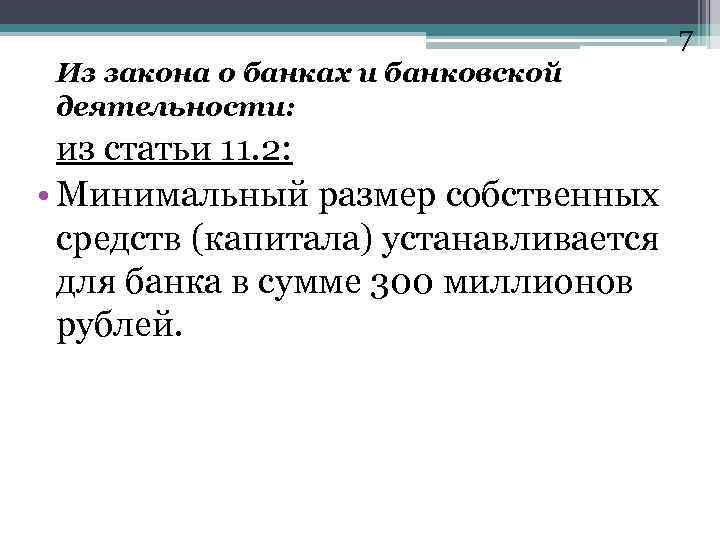 7

Из закона о банках и банковской деятельности:

из статьи 11.2:

• Минимальный размер собственных средств (капитала) устанавливается для банка в сумме 300 миллионов рублей.